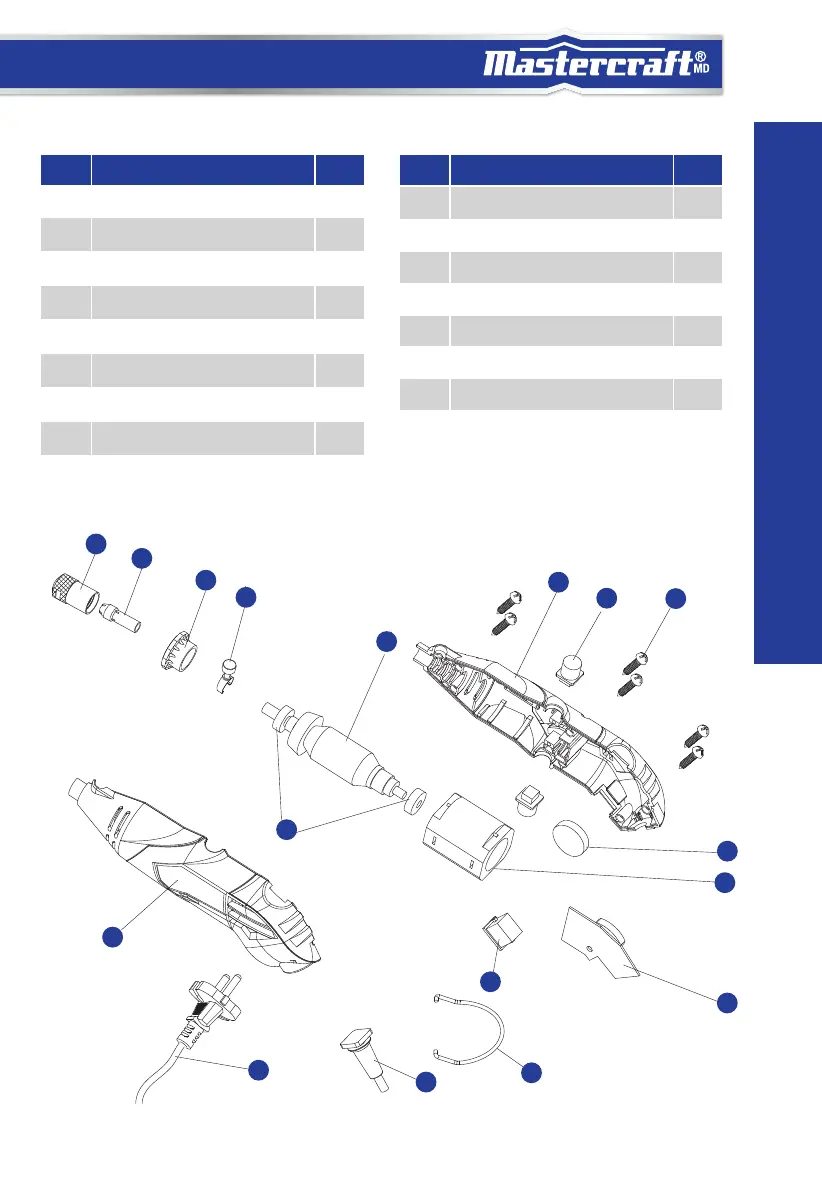 Mastercraft® MD